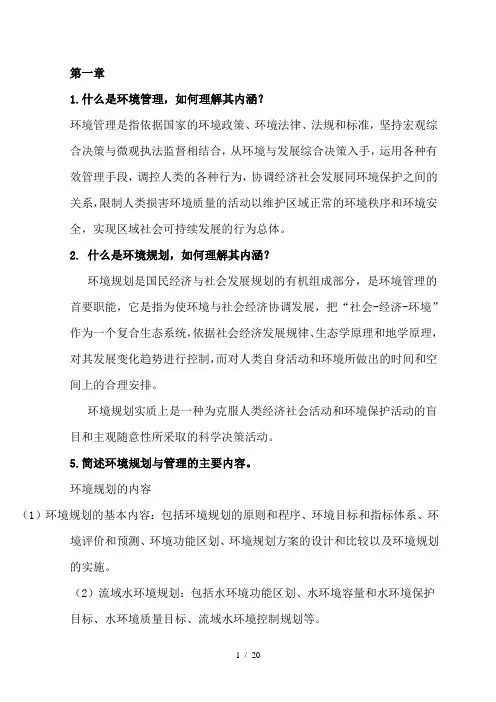 第一章

1.什么是环境管理，如何理解其内涵？

环境管理是指依据国家的环境政策、环境法律、法规和标准，坚持宏观综合决策与微观执法监督相结合，从环境与发展综合决策入手，运用各种有效管理手段，调控人类的各种行为，协调经济社会发展同环境保护之间的关系，限制人类损害环境质量的活动以维护区域正常的环境秩序和环境安全，实现区域社会可持续发展的行为总体。

2. 什么是环境规划，如何理解其内涵？

环境规划是国民经济与社会发展规划的有机组成部分，是环境管理的首要职能，它是指为使环境与社会经济协调发展，把“社会-经济-环境”作为一个复合生态系统，依据社会经济发展规律、生态学原理和地学原理，对其发展变化趋势进行控制，而对人类自身活动和环境所做出的时间和空间上的合理安排。

环境规划实质上是一种为克服人类经济社会活动和环境保护活动的盲目和主观随意性所采取的科学决策活动。

5.简述环境规划与管理的主要内容。

环境规划的内容

（1）环境规划的基本内容：包括环境规划的原则和程序、环境目标和指标体系、环境评价和预测、环境功能区划、环境规划方案的设计和比较以及环境规划的实施。

（2）流域水环境规划：包括水环境功能区划、水环境容量和水环境保护目标、水环境质量目标、流域水环境控制规划等。

1 / 20